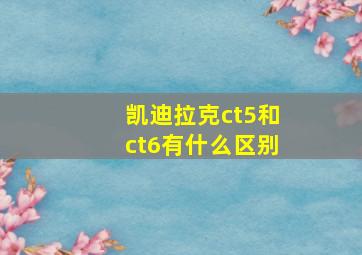 凯迪拉克ct5和ct6有什么区别